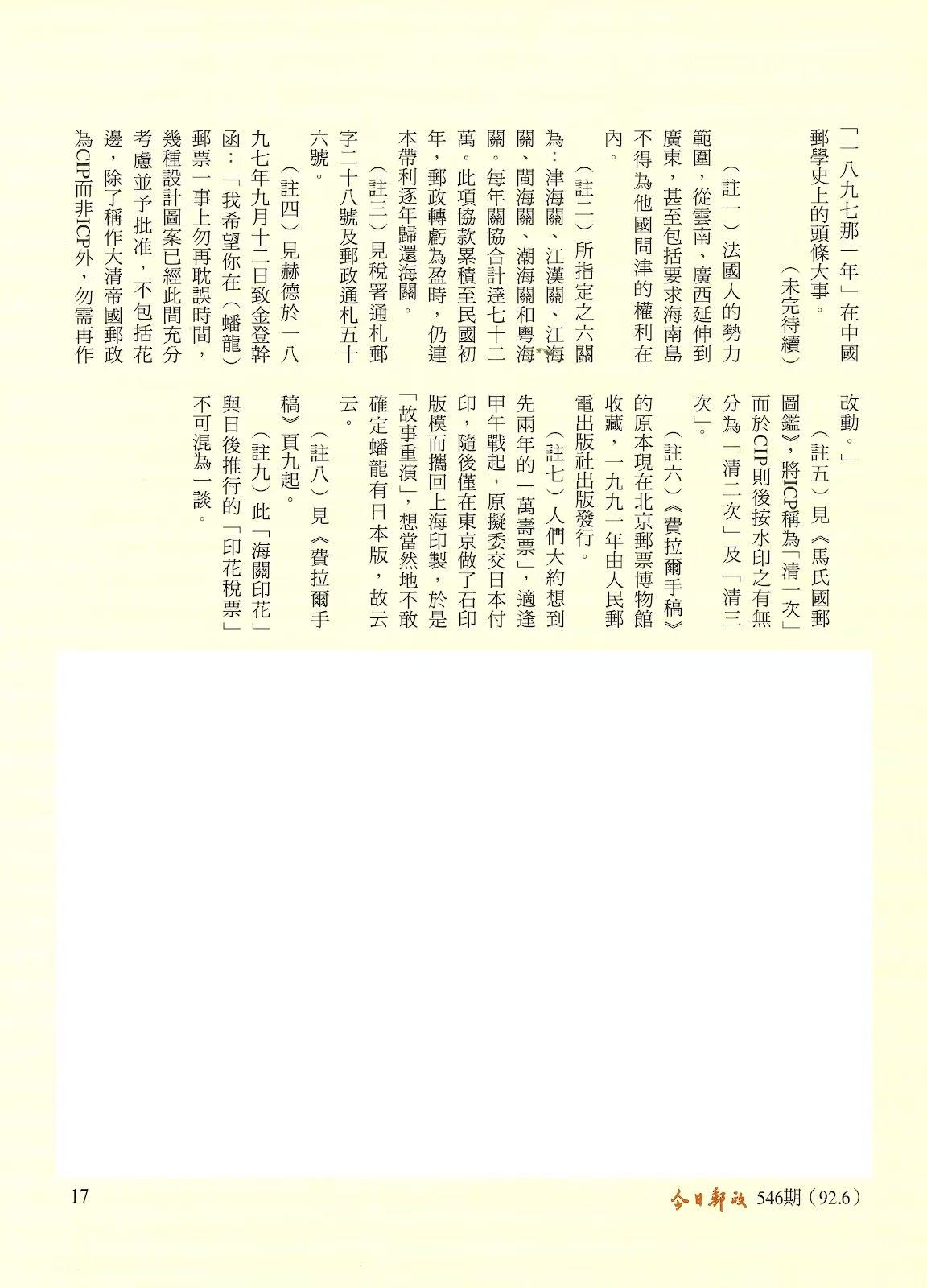 「一八九七那一年」在中國郵學史上的頭條大事。

（未完待續）

（註一）法國人的勢力範圍，從雲南、廣西延伸到廣東，甚至包括要求海南島不得為他國問津的權利在內。

（註二）所指定之六關為：津海關、江漢關、江海關、閩海關、潮海關和粵海關。每年關協合計達七十二萬。此項協款累積至民國初年，郵政轉虧為盈時，仍連本帶利逐年歸還海關。

（註三）見稅署通札郵字二十八號及郵政通札五十六號。

（註四）見赫德於一八九七年九月十二日致金登幹函：「我希望你在（蟠龍）郵票一事上勿再耽誤時間，幾種設計圖案已經此間充分考慮並予批准，不包括花邊，除了稱作大清帝國郵政為CIP而非ICP外，勿需再作改動。」

（註五）見《馬氏國郵圖鑑》，將ICP稱為「清一次」而於CIP則後按水印之有無分為「清二次」及「清三次」。

（註六）《費拉爾手稿》的原本現在北京郵票博物館收藏，一九九一年由人民郵電出版社出版發行。

（註七）人們大約想到先兩年的「萬壽票」，適逢甲午戰起，原擬委交日本付印，隨後僅在東京做了石印版模而攜回上海印製，於是「故事重演」，想當然地不敢確定蟠龍有日本版，故云云。

（註八）見《費拉爾手稿》頁九起。

（註九）此「海關印花」與日後推行的「印花稅票」不可混為一談。

17

今日郵政 546期（92.6）